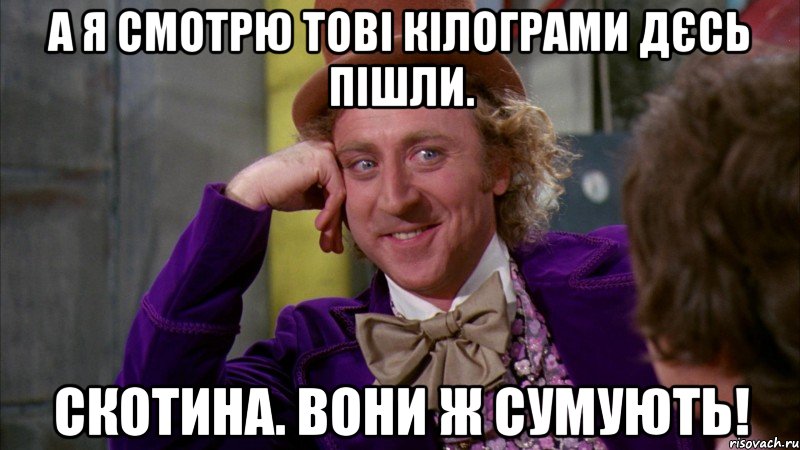 А Я СМОТРЮ ТОВІ КІЛОГРАМИ ДЄСЬ ПІШЛИ.

СКОТИНА. ВОНИ Ж СУМУЮТЬ!

risovach.ru